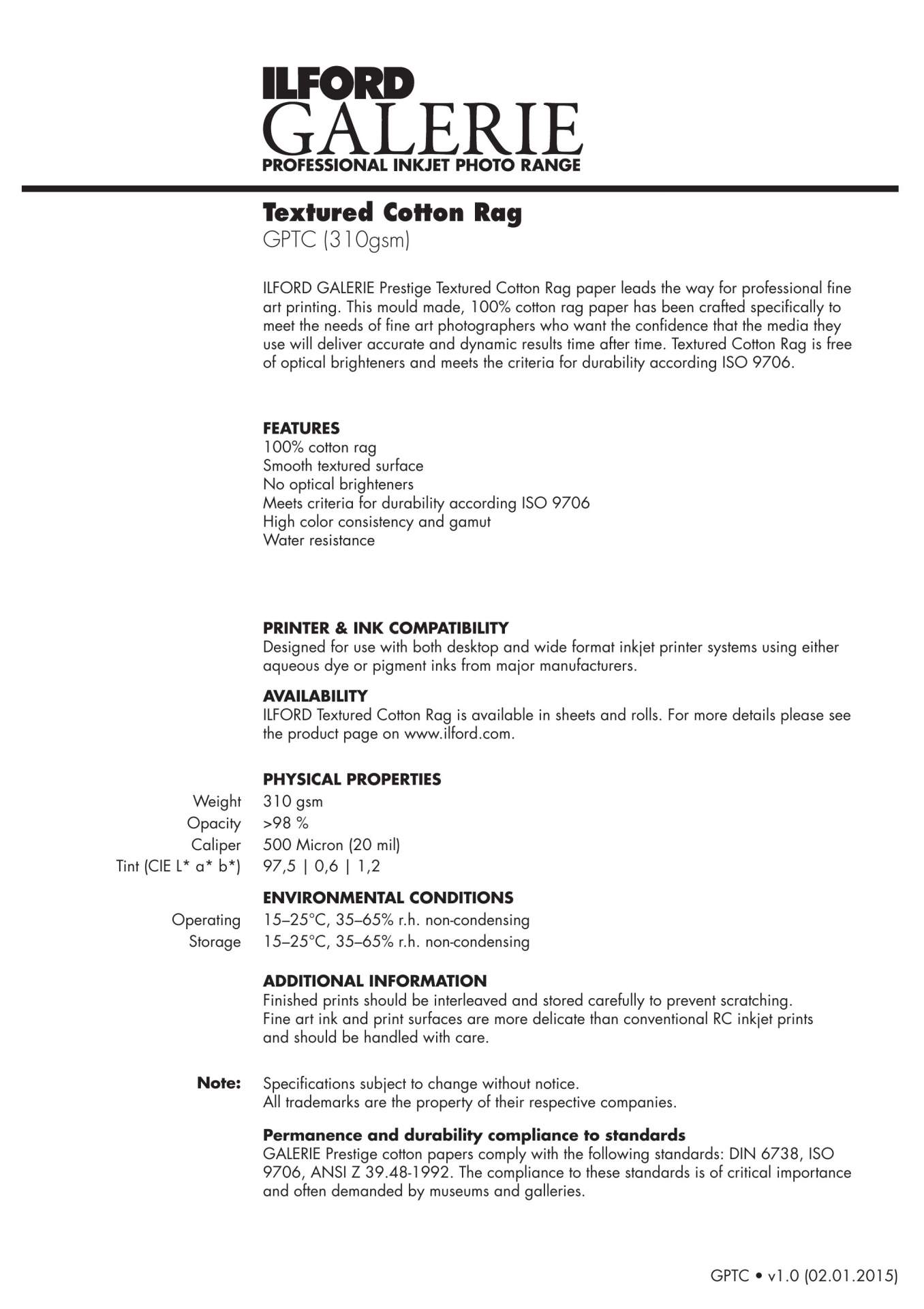 ILFORD
GALERIE
PROFESSIONAL INKJET PHOTO RANGE

Textured Cotton Rag
GPTC (310gsm)

ILFORD GALERIE Prestige Textured Cotton Rag paper leads the way for professional fine art printing. This mould made, 100% cotton rag paper has been crafted specifically to meet the needs of fine art photographers who want the confidence that the media they use will deliver accurate and dynamic results time after time. Textured Cotton Rag is free of optical brighteners and meets the criteria for durability according ISO 9706.

FEATURES
100% cotton rag
Smooth textured surface
No optical brighteners
Meets criteria for durability according ISO 9706
High color consistency and gamut
Water resistance

PRINTER & INK COMPATIBILITY
Designed for use with both desktop and wide format inkjet printer systems using either aqueous dye or pigment inks from major manufacturers.

AVAILABILITY
ILFORD Textured Cotton Rag is available in sheets and rolls. For more details please see the product page on www.ilford.com.

PHYSICAL PROPERTIES
Weight 310 gsm
Opacity >98 %
Caliper 500 Micron (20 mil)
Tint (CIE L* a* b*) 97,5 | 0,6 | 1,2

ENVIRONMENTAL CONDITIONS
Operating 15–25°C, 35–65% r.h. non-condensing
Storage 15–25°C, 35–65% r.h. non-condensing

ADDITIONAL INFORMATION
Finished prints should be interleaved and stored carefully to prevent scratching. Fine art ink and print surfaces are more delicate than conventional RC inkjet prints and should be handled with care.

Note: Specifications subject to change without notice.
All trademarks are the property of their respective companies.

Permanence and durability compliance to standards
GALERIE Prestige cotton papers comply with the following standards: DIN 6738, ISO 9706, ANSI Z 39.48-1992. The compliance to these standards is of critical importance and often demanded by museums and galleries.

GPTC • v1.0 (02.01.2015)